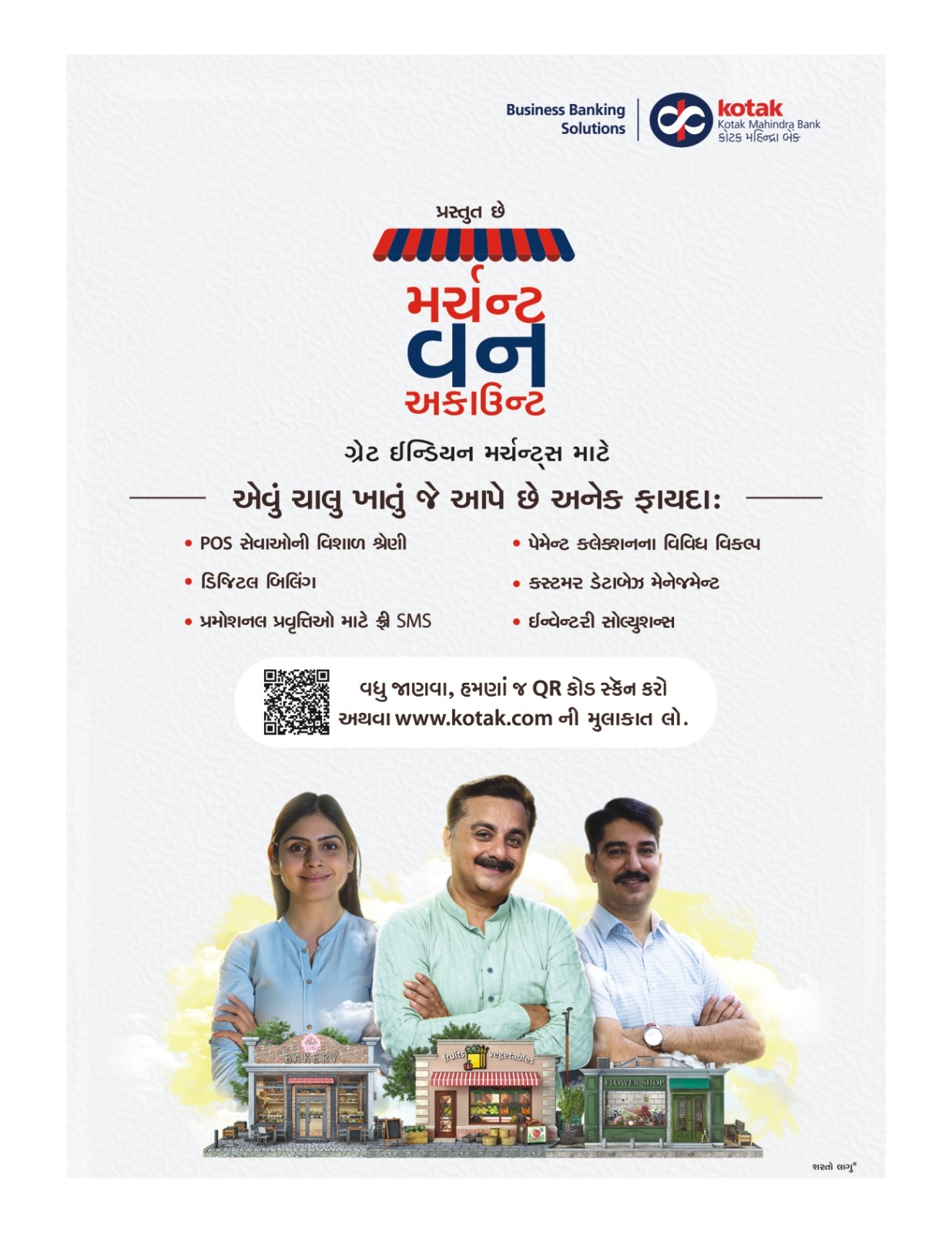 Business Banking
Solutions

kotak
Kotak Mahindra Bank
કોટક મહિન્દ્રા બેંક

પ્રસ્તુત છે

મર્ચન્ટ
વન
અકાઉન્ટ

ગ્રેટ ઈન્ડિયન મર્ચન્ટ્સ માટે

એવું ચાલુ ખાતું જે આપે છે અનેક ફાયદા:

• POS સેવાઓની વિશાળ શ્રેણી
• ડિજિટલ બિલિંગ
• પ્રમોશનલ પ્રવૃત્તિઓ માટે ફ્રી SMS
• પેમેન્ટ કલેક્શનના વિવિધ વિકલ્પ
• કસ્ટમર ડેટાબેઝ મેનેજમેન્ટ
• ઈન્વેન્ટરી સોલ્યુશન્સ

વધુ જાણવા, હમણાં જ QR કોડ સ્કૅન કરો
અથવા www.kotak.com ની મુલાકાત લો.

BAKERY

fruits vegetables

FLOWER SHOP

શરતો લાગુ*